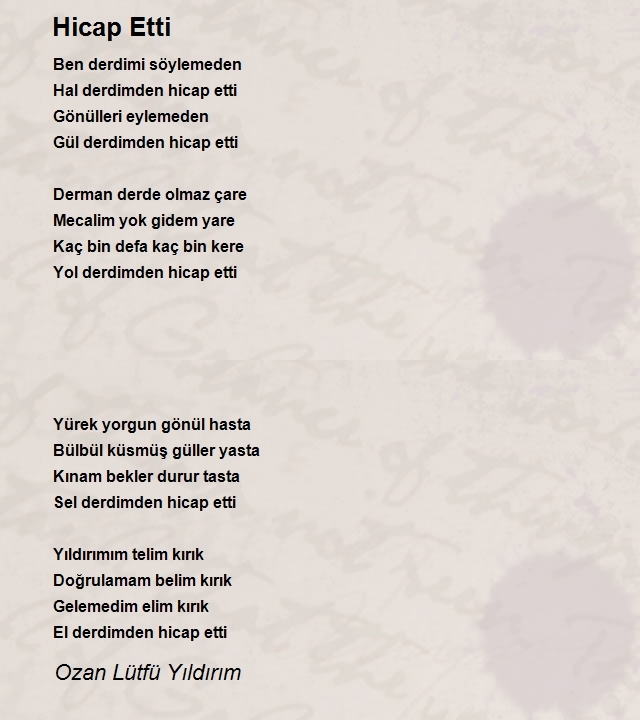 Hicap Etti

Ben derdimi söylemeden
Hal derdimden hicap etti
Gönülleri eylemeden
Gül derdimden hicap etti

Derman derde olmaz çare
Mecalim yok gidem yare
Kaç bin defa kaç bin kere
Yol derdimden hicap etti

Yürek yorgun gönül hasta
Bülbül küsmüş güller yasta
Kınam bekler durur tasta
Sel derdimden hicap etti

Yıldırımım telim kırık
Doğrulamam belim kırık
Gelemedim elim kırık
El derdimden hicap etti

Ozan Lütfü Yıldırım